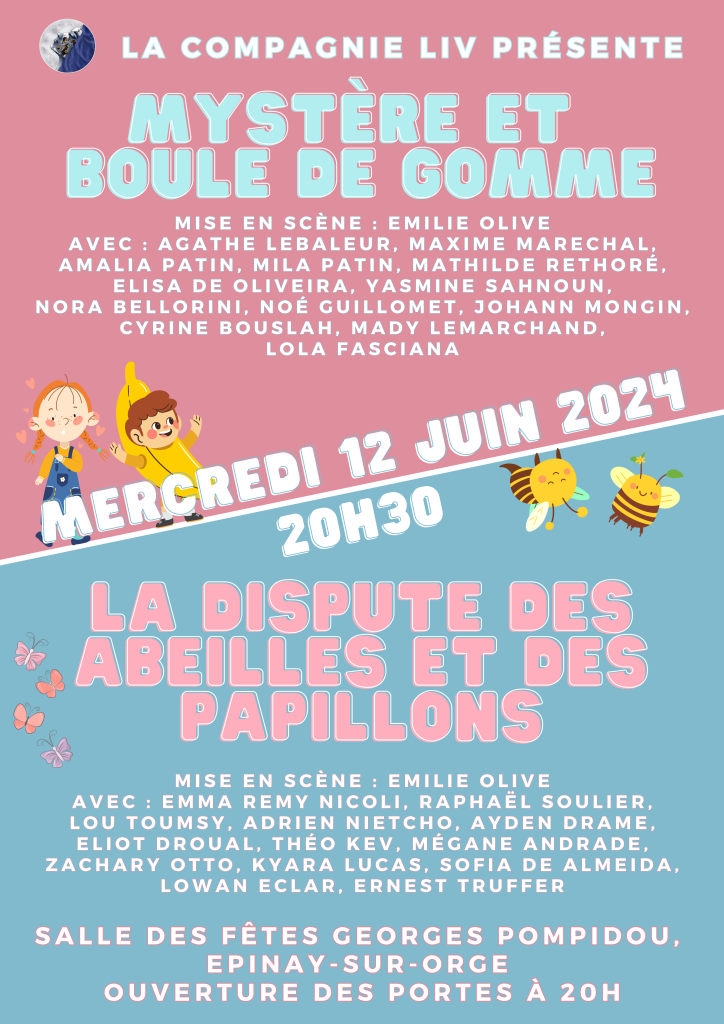 LA COMPAGNIE LIV PRÉSENTE

MYSTÈRE ET BOULE DE GOMME

MISE EN SCÈNE : EMILIE OLIVE
AVEC : AGATHE LEBALEUR, MAXIME MARECHAL, AMALIA PATIN, MILA PATIN, MATHILDE RETHORÉ, ELISA DE OLIVEIRA, YASMINE SAHNOUN, NORA BELLORINI, NOÉ GUILLOMET, JOHANN MONGIN, CYRINE BOUSLAH, MADY LEMARCHAND, LOLA FASCIANA

MERCREDI 12 JUIN 2024
20H30

LA DISPUTE DES ABEILLES ET DES PAPILLONS

MISE EN SCÈNE : EMILIE OLIVE
AVEC : EMMA REMY NICOLI, RAPHAËL SOULIER, LOU TOUMSY, ADRIEN NIETCHO, AYDEN DRAME, ELIOT DROUAL, THÉO KEV, MÉGANE ANDRADE, ZACHARY OTTO, KYARA LUCAS, SOFIA DE ALMEIDA, LOWAN ECLAR, ERNEST TRUFFER

SALLE DES FÊTES GEORGES POMPIDOU, EPINAY-SUR-ORGE
OUVERTURE DES PORTES À 20H